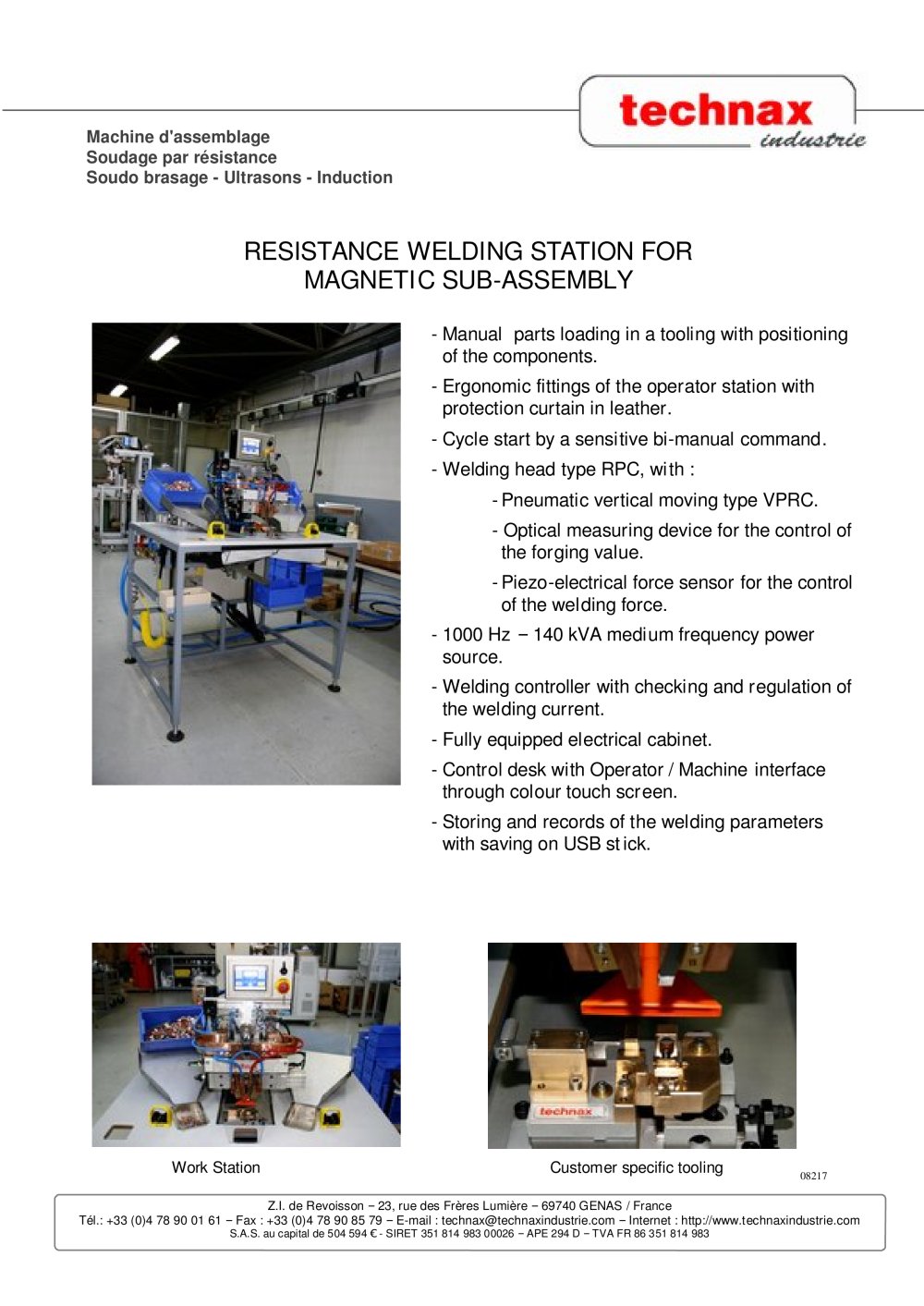 technax
industrie

Machine d'assemblage
Soudage par résistance
Soudo brasage - Ultrasons - Induction

RESISTANCE WELDING STATION FOR
MAGNETIC SUB-ASSEMBLY

- Manual parts loading in a tooling with positioning of the components.

- Ergonomic fittings of the operator station with protection curtain in leather.

- Cycle start by a sensitive bi-manual command.

- Welding head type RPC, with :

- Pneumatic vertical moving type VPRC.

- Optical measuring device for the control of the forging value.

- Piezo-electrical force sensor for the control of the welding force.

- 1000 Hz − 140 kVA medium frequency power source.

- Welding controller with checking and regulation of the welding current.

- Fully equipped electrical cabinet.

- Control desk with Operator / Machine interface through colour touch screen.

- Storing and records of the welding parameters with saving on USB stick.

Work Station

Customer specific tooling

08217

Z.I. de Revoisson − 23, rue des Frères Lumière − 69740 GENAS / France
Tél.: +33 (0)4 78 90 01 61 − Fax : +33 (0)4 78 90 85 79 − E-mail : technax@technaxindustrie.com − Internet : http://www.technaxindustrie.com
S.A.S. au capital de 504 594 € - SIRET 351 814 983 00026 − APE 294 D − TVA FR 86 351 814 983